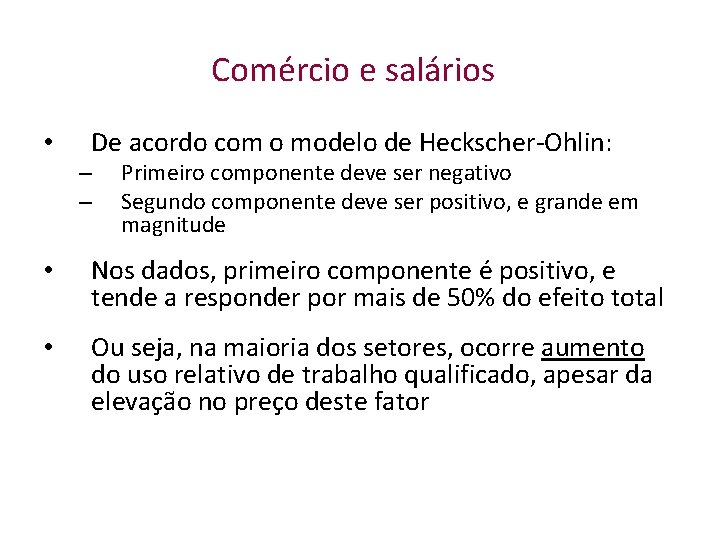 Comércio e salários

• De acordo com o modelo de Heckscher-Ohlin:
– Primeiro componente deve ser negativo
– Segundo componente deve ser positivo, e grande em magnitude

• Nos dados, primeiro componente é positivo, e tende a responder por mais de 50% do efeito total

• Ou seja, na maioria dos setores, ocorre aumento do uso relativo de trabalho qualificado, apesar da elevação no preço deste fator